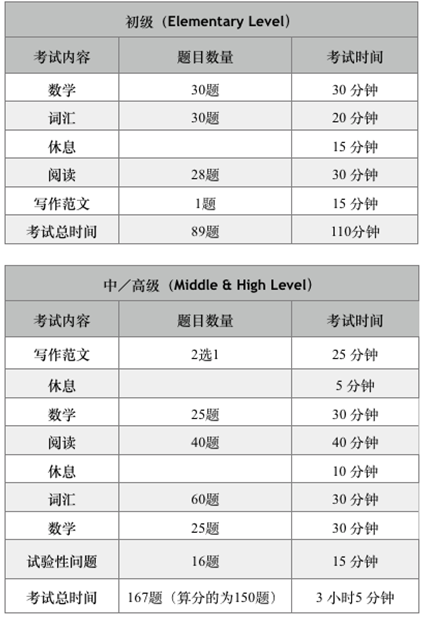 初级（Elementary Level）

| 考试内容 | 题目数量 | 考试时间 |
|---|---|---|
| 数学 | 30题 | 30 分钟 |
| 词汇 | 30题 | 20 分钟 |
| 休息 | | 15 分钟 |
| 阅读 | 28题 | 30 分钟 |
| 写作范文 | 1题 | 15 分钟 |
| 考试总时间 | 89题 | 110分钟 |

中／高级（Middle & High Level）

| 考试内容 | 题目数量 | 考试时间 |
|---|---|---|
| 写作范文 | 2选1 | 25 分钟 |
| 休息 | | 5 分钟 |
| 数学 | 25题 | 30 分钟 |
| 阅读 | 40题 | 40 分钟 |
| 休息 | | 10 分钟 |
| 词汇 | 60题 | 30 分钟 |
| 数学 | 25题 | 30 分钟 |
| 试验性问题 | 16题 | 15 分钟 |
| 考试总时间 | 167题（算分的为150题） | 3 小时5 分钟 |